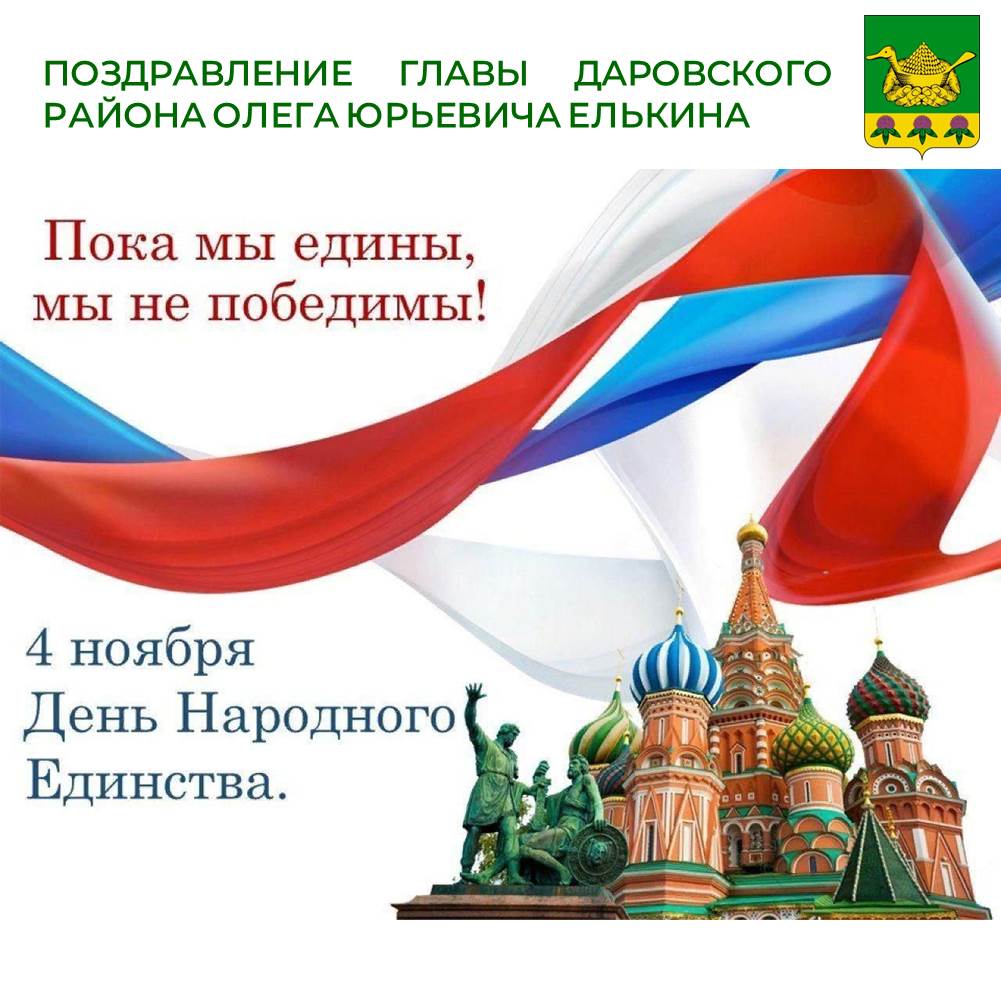 ПОЗДРАВЛЕНИЕ ГЛАВЫ ДАРОВСКОГО РАЙОНА ОЛЕГА ЮРЬЕВИЧА ЕЛЬКИНА

Пока мы едины, мы не победимы!

4 ноября
День Народного Единства.